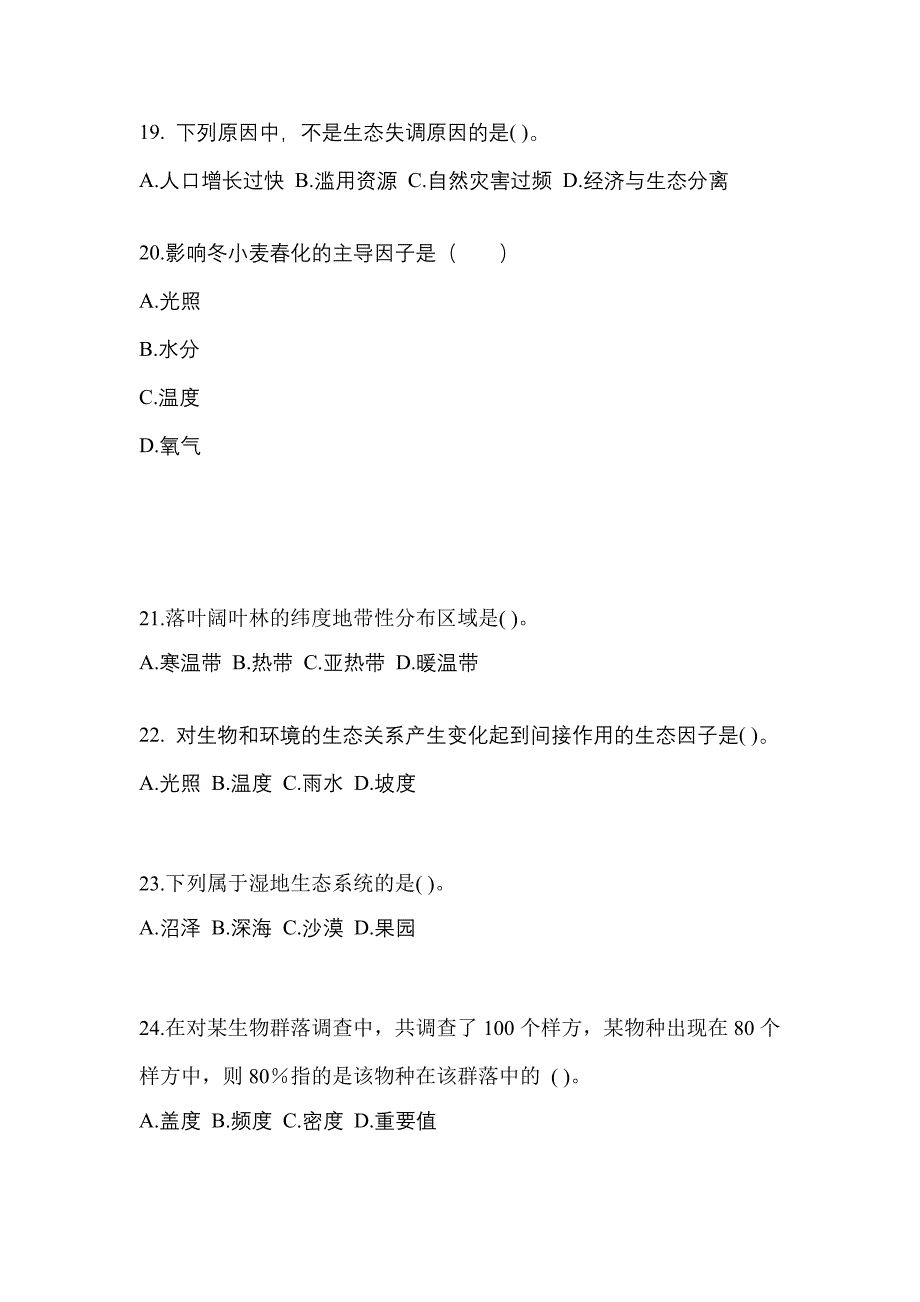 19. 下列原因中，不是生态失调原因的是( )。

A.人口增长过快 B.滥用资源 C.自然灾害过频 D.经济与生态分离

20.影响冬小麦春化的主导因子是（　　）

A.光照

B.水分

C.温度

D.氧气

21.落叶阔叶林的纬度地带性分布区域是( )。

A.寒温带 B.热带 C.亚热带 D.暖温带

22. 对生物和环境的生态关系产生变化起到间接作用的生态因子是( )。

A.光照 B.温度 C.雨水 D.坡度

23.下列属于湿地生态系统的是( )。

A.沼泽 B.深海 C.沙漠 D.果园

24.在对某生物群落调查中，共调查了 100 个样方，某物种出现在 80 个样方中，则 80%指的是该物种在该群落中的 ( )。

A.盖度 B.频度 C.密度 D.重要值